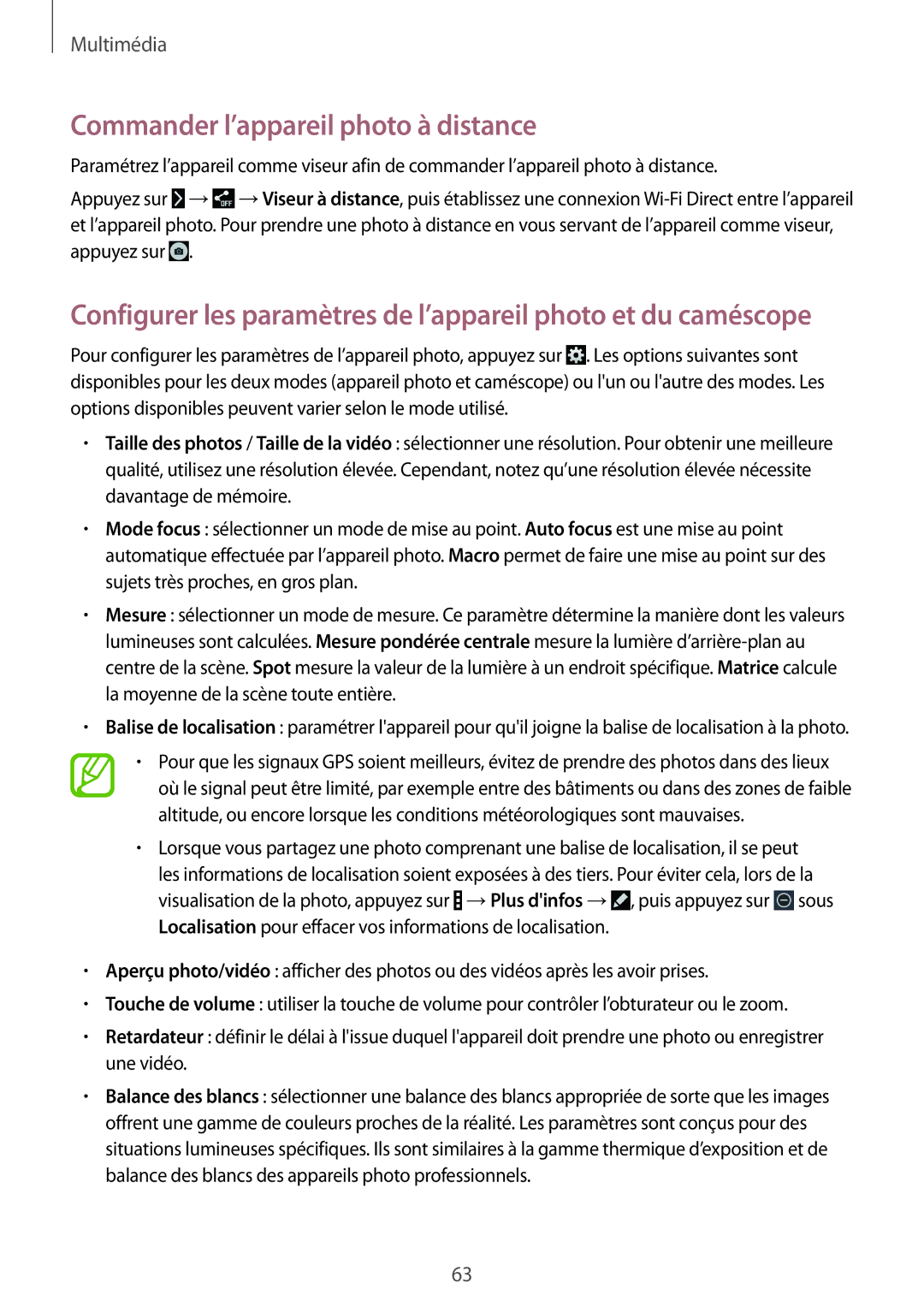 Multimédia

Commander l’appareil photo à distance

Paramétrez l’appareil comme viseur afin de commander l’appareil photo à distance.

Appuyez sur → → Viseur à distance, puis établissez une connexion Wi-Fi Direct entre l’appareil et l’appareil photo. Pour prendre une photo à distance en vous servant de l’appareil comme viseur, appuyez sur .

Configurer les paramètres de l’appareil photo et du caméscope

Pour configurer les paramètres de l’appareil photo, appuyez sur . Les options suivantes sont disponibles pour les deux modes (appareil photo et caméscope) ou l'un ou l'autre des modes. Les options disponibles peuvent varier selon le mode utilisé.

• Taille des photos / Taille de la vidéo : sélectionner une résolution. Pour obtenir une meilleure qualité, utilisez une résolution élevée. Cependant, notez qu’une résolution élevée nécessite davantage de mémoire.

• Mode focus : sélectionner un mode de mise au point. Auto focus est une mise au point automatique effectuée par l’appareil photo. Macro permet de faire une mise au point sur des sujets très proches, en gros plan.

• Mesure : sélectionner un mode de mesure. Ce paramètre détermine la manière dont les valeurs lumineuses sont calculées. Mesure pondérée centrale mesure la lumière d’arrière-plan au centre de la scène. Spot mesure la valeur de la lumière à un endroit spécifique. Matrice calcule la moyenne de la scène toute entière.

• Balise de localisation : paramétrer l'appareil pour qu'il joigne la balise de localisation à la photo.

• Pour que les signaux GPS soient meilleurs, évitez de prendre des photos dans des lieux où le signal peut être limité, par exemple entre des bâtiments ou dans des zones de faible altitude, ou encore lorsque les conditions météorologiques sont mauvaises.

• Lorsque vous partagez une photo comprenant une balise de localisation, il se peut les informations de localisation soient exposées à des tiers. Pour éviter cela, lors de la visualisation de la photo, appuyez sur → Plus d'infos → , puis appuyez sur sous Localisation pour effacer vos informations de localisation.

• Aperçu photo/vidéo : afficher des photos ou des vidéos après les avoir prises.

• Touche de volume : utiliser la touche de volume pour contrôler l’obturateur ou le zoom.

• Retardateur : définir le délai à l'issue duquel l'appareil doit prendre une photo ou enregistrer une vidéo.

• Balance des blancs : sélectionner une balance des blancs appropriée de sorte que les images offrent une gamme de couleurs proches de la réalité. Les paramètres sont conçus pour des situations lumineuses spécifiques. Ils sont similaires à la gamme thermique d’exposition et de balance des blancs des appareils photo professionnels.

63